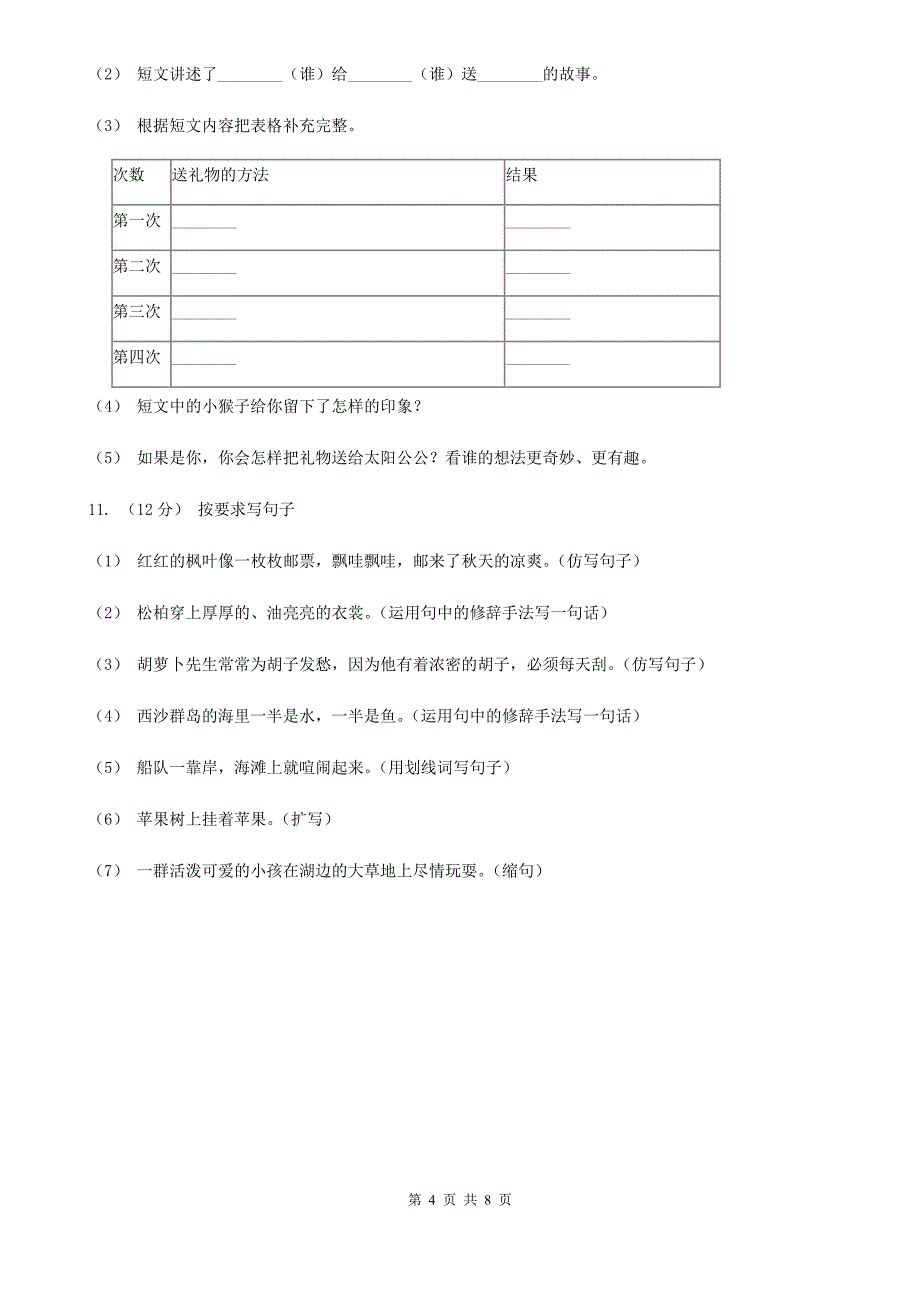 （2） 短文讲述了________（谁）给________（谁）送________的故事。

（3） 根据短文内容把表格补充完整。

| 次数 | 送礼物的方法 | 结果 |
|---|---|---|
| 第一次 | ________ | ________ |
| 第二次 | ________ | ________ |
| 第三次 | ________ | ________ |
| 第四次 | ________ | ________ |

（4） 短文中的小猴子给你留下了怎样的印象？

（5） 如果是你，你会怎样把礼物送给太阳公公？看谁的想法更奇妙、更有趣。

11. （12 分） 按要求写句子

（1） 红红的枫叶像一枚枚邮票，飘哇飘哇，邮来了秋天的凉爽。(仿写句子)

（2） 松柏穿上厚厚的、油亮亮的衣裳。(运用句中的修辞手法写一句话)

（3） 胡萝卜先生常常为胡子发愁，因为他有着浓密的胡子，必须每天刮。(仿写句子)

（4） 西沙群岛的海里一半是水，一半是鱼。(运用句中的修辞手法写一句话)

（5） 船队一靠岸，海滩上就喧闹起来。(用划线词写句子)

（6） 苹果树上挂着苹果。(扩写)

（7） 一群活泼可爱的小孩在湖边的大草地上尽情玩耍。(缩句)

第 4 页 共 8 页